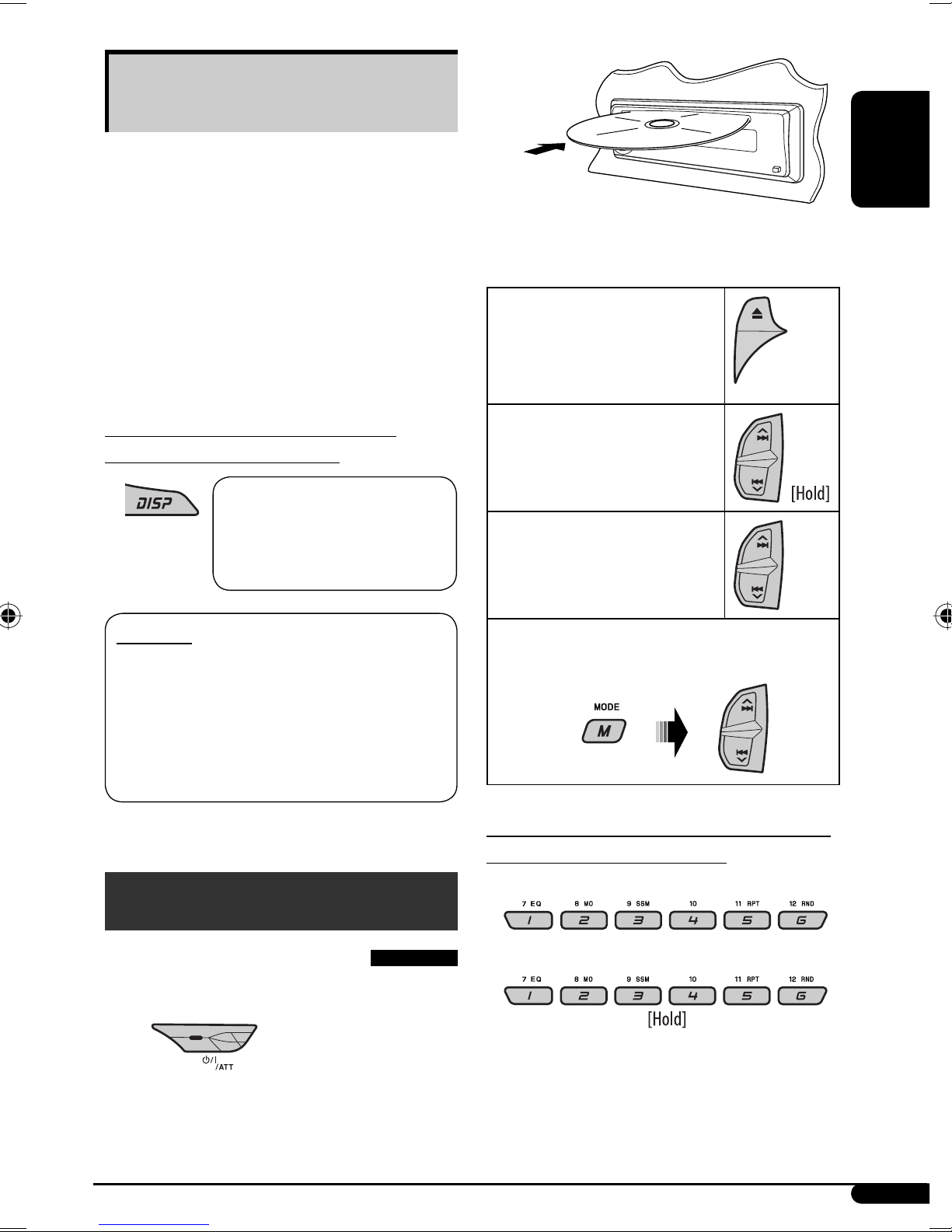 [Hold]

MODE

M

7 EQ
8 MO
9 SSM
10
11 RPT
12 RND
1
2
3
4
5
6

7 EQ
8 MO
9 SSM
10
11 RPT
12 RND
1
2
3
4
5
6
[Hold]

DISP

/ATT